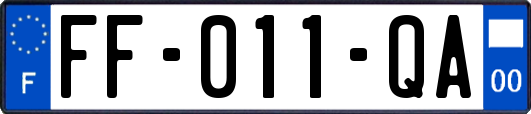 F

FF-011-QA

00